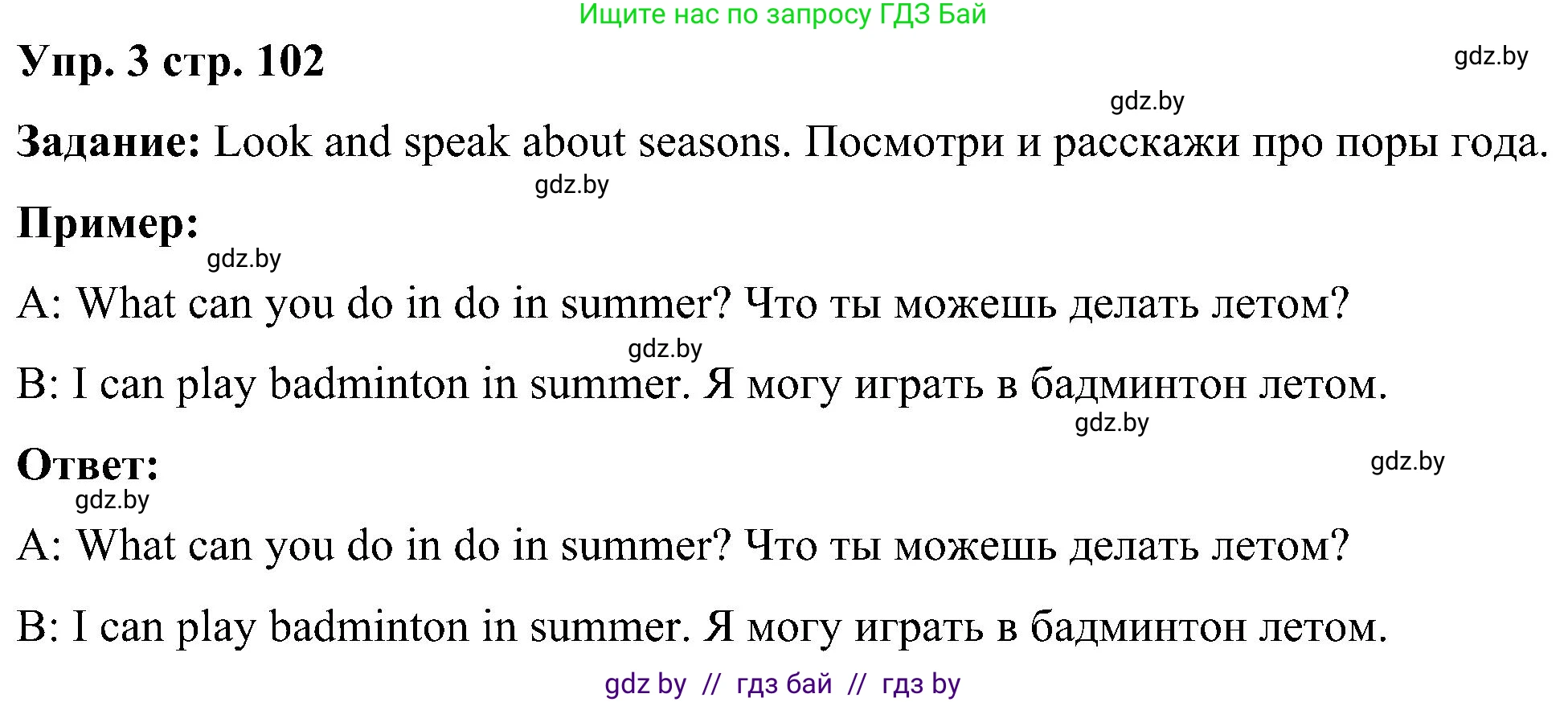 Ищите нас по запросу ГДЗ Бай

Упр. 3 стр. 102

gdz.by

gdz.by

Задание: Look and speak about seasons. Посмотри и расскажи про поры года.

gdz.by

Пример:

gdz.by

A: What can you do in do in summer? Что ты можешь делать летом?

gdz.by

B: I can play badminton in summer. Я могу играть в бадминтон летом.

gdz.by

Ответ:

gdz.by

gdz.by

A: What can you do in do in summer? Что ты можешь делать летом?

B: I can play badminton in summer. Я могу играть в бадминтон летом.

gdz by // гдз бай // гдз by